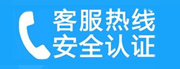 客服热线
安全认证